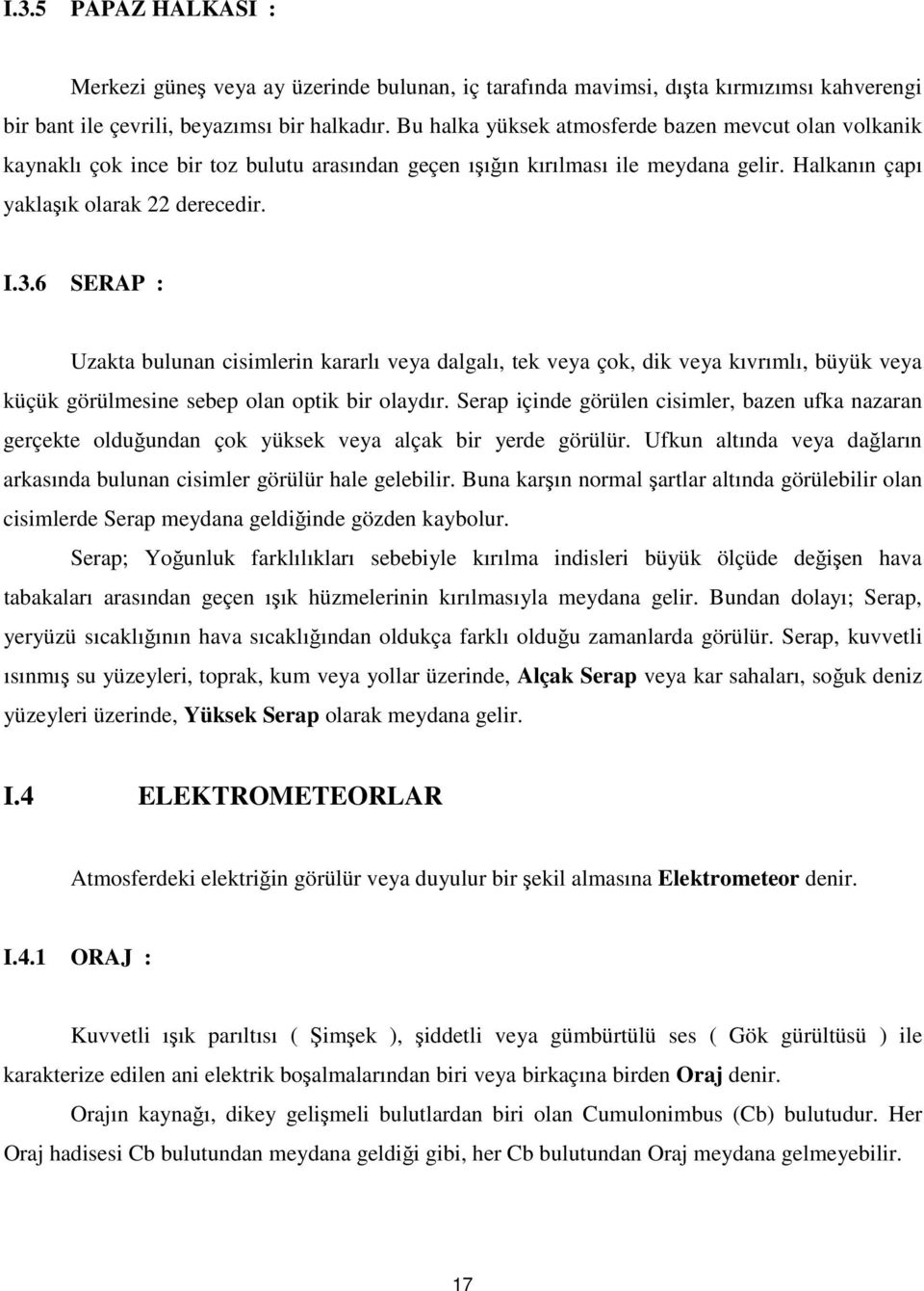 I.3.5 PAPAZ HALKASI :

Merkezi güneş veya ay üzerinde bulunan, iç tarafında mavimsi, dışta kırmızımsı kahverengi bir bant ile çevrili, beyazımsı bir halkadır. Bu halka yüksek atmosferde bazen mevcut olan volkanik kaynaklı çok ince bir toz bulutu arasından geçen ışığın kırılması ile meydana gelir. Halkanın çapı yaklaşık olarak 22 derecedir.

I.3.6 SERAP :

Uzakta bulunan cisimlerin kararlı veya dalgalı, tek veya çok, dik veya kıvrımlı, büyük veya küçük görülmesine sebep olan optik bir olaydır. Serap içinde görülen cisimler, bazen ufka nazaran gerçekte olduğundan çok yüksek veya alçak bir yerde görülür. Ufkun altında veya dağların arkasında bulunan cisimler görülür hale gelebilir. Buna karşın normal şartlar altında görülebilir olan cisimlerde Serap meydana geldiğinde gözden kaybolur.

Serap; Yoğunluk farklılıkları sebebiyle kırılma indisleri büyük ölçüde değişen hava tabakaları arasından geçen ışık hüzmelerinin kırılmasıyla meydana gelir. Bundan dolayı; Serap, yeryüzü sıcaklığının hava sıcaklığından oldukça farklı olduğu zamanlarda görülür. Serap, kuvvetli ısınmış su yüzeyleri, toprak, kum veya yollar üzerinde, Alçak Serap veya kar sahaları, soğuk deniz yüzeyleri üzerinde, Yüksek Serap olarak meydana gelir.

I.4 ELEKTROMETEORLAR

Atmosferdeki elektriğin görülür veya duyulur bir şekil almasına Elektrometeor denir.

I.4.1 ORAJ :

Kuvvetli ışık parıltısı ( Şimşek ), şiddetli veya gümbürtülü ses ( Gök gürültüsü ) ile karakterize edilen ani elektrik boşalmalarından biri veya birkaçına birden Oraj denir.

Orajın kaynağı, dikey gelişmeli bulutlardan biri olan Cumulonimbus (Cb) bulutudur. Her Oraj hadisesi Cb bulutundan meydana geldiği gibi, her Cb bulutundan Oraj meydana gelmeyebilir.

17